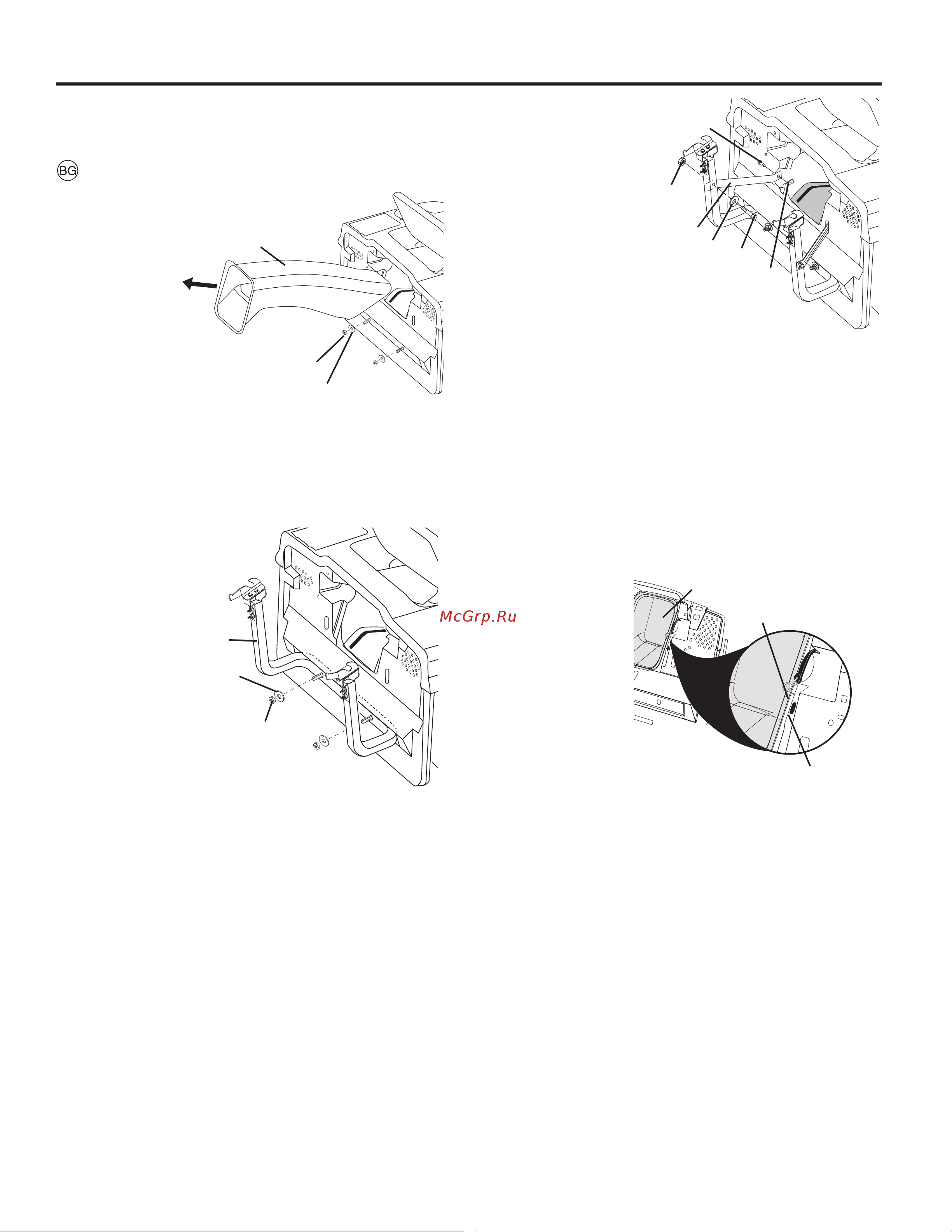 BG

McGrp.Ru